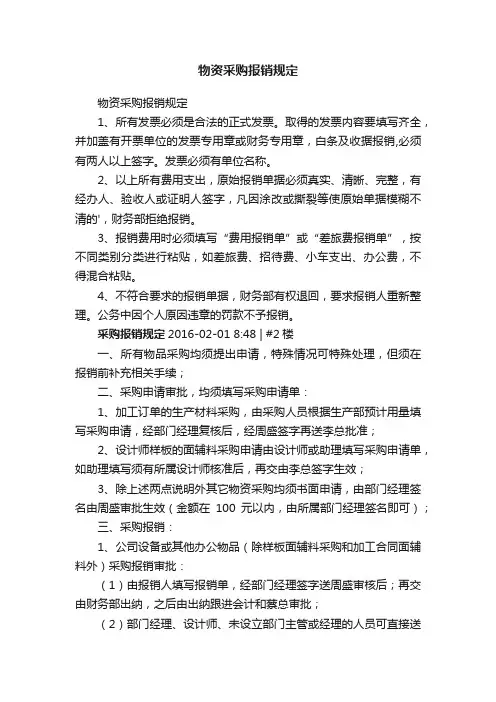 物资采购报销规定

物资采购报销规定

1、所有发票必须是合法的正式发票。取得的发票内容要填写齐全，并加盖有开票单位的发票专用章或财务专用章，白条及收据报销,必须有两人以上签字。发票必须有单位名称。

2、以上所有费用支出，原始报销单据必须真实、清晰、完整，有经办人、验收人或证明人签字，凡因涂改或撕裂等使原始单据模糊不清的'，财务部拒绝报销。

3、报销费用时必须填写“费用报销单”或“差旅费报销单”，按不同类别分类进行粘贴，如差旅费、招待费、小车支出、办公费，不得混合粘贴。

4、不符合要求的报销单据，财务部有权退回，要求报销人重新整理。公务中因个人原因违章的罚款不予报销。

采购报销规定 2016-02-01 8:48 | #2 楼

一、所有物品采购均须提出申请，特殊情况可特殊处理，但须在报销前补充相关手续；

二、采购申请审批，均须填写采购申请单：

1、加工订单的生产材料采购，由采购人员根据生产部预计用量填写采购申请，经部门经理复核后，经周盛签字再送李总批准；

2、设计师样板的面辅料采购申请由设计师或助理填写采购申请单，如助理填写须有所属设计师核准后，再交由李总签字生效；

3、除上述两点说明外其它物资采购均须书面申请，由部门经理签名由周盛审批生效（金额在 100 元以内，由所属部门经理签名即可）；

三、采购报销：

1、公司设备或其他办公物品（除样板面辅料采购和加工合同面辅料外）采购报销审批：

（1）由报销人填写报销单，经部门经理签字送周盛审核后；再交由财务部出纳，之后由出纳跟进会计和蔡总审批；

（2）部门经理、设计师、未设立部门主管或经理的人员可直接送